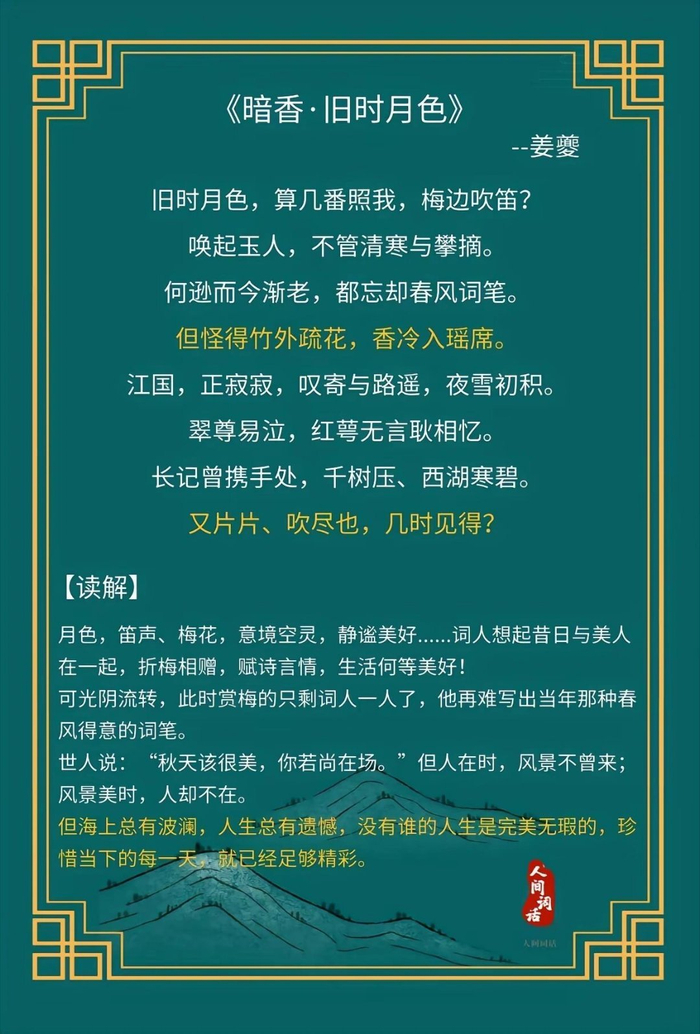 《暗香·旧时月色》
--姜夔

旧时月色，算几番照我，梅边吹笛？
唤起玉人，不管清寒与攀摘。
何逊而今渐老，都忘却春风词笔。
但怪得竹外疏花，香冷入瑶席。
江国，正寂寂，叹寄与路遥，夜雪初积。
翠尊易泣，红萼无言耿相忆。
长记曾携手处，千树压、西湖寒碧。
又片片、吹尽也，几时见得？

【读解】
月色，笛声、梅花，意境空灵，静谧美好......词人想起昔日与美人在一起，折梅相赠，赋诗言情，生活何等美好！
可光阴流转，此时赏梅的只剩词人一人了，他再难写出当年那种春风得意的词笔。
世人说：“秋天该很美，你若尚在场。”但人在时，风景不曾来；风景美时，人却不在。
但海上总有波澜，人生总有遗憾，没有谁的人生是完美无瑕的，珍惜当下的每一天，就已经足够精彩。

人间词话
人间词话